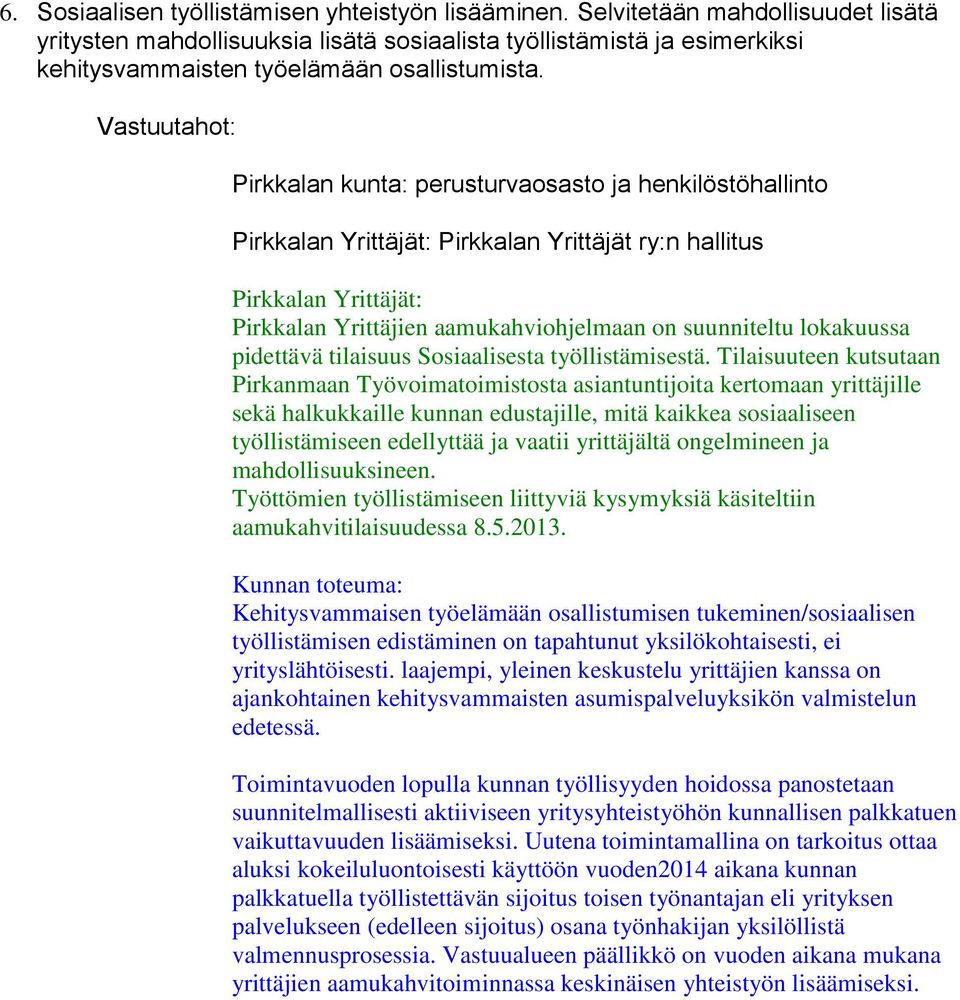 6. Sosiaalisen työllistämisen yhteistyön lisääminen. Selvitetään mahdollisuudet lisätä yritysten mahdollisuuksia lisätä sosiaalista työllistämistä ja esimerkiksi kehitysvammaisten työelämään osallistumista.

Vastuutahot:

Pirkkalan kunta: perusturvaosasto ja henkilöstöhallinto

Pirkkalan Yrittäjät: Pirkkalan Yrittäjät ry:n hallitus

Pirkkalan Yrittäjät:
Pirkkalan Yrittäjien aamukahviohjelmaan on suunniteltu lokakuussa pidettävä tilaisuus Sosiaalisesta työllistämisestä. Tilaisuuteen kutsutaan Pirkanmaan Työvoimatoimistosta asiantuntijoita kertomaan yrittäjille sekä halkukkaille kunnan edustajille, mitä kaikkea sosiaaliseen työllistämiseen edellyttää ja vaatii yrittäjältä ongelmineen ja mahdollisuuksineen.
Työttömien työllistämiseen liittyviä kysymyksiä käsiteltiin aamukahvitilaisuudessa 8.5.2013.

Kunnan toteuma:
Kehitysvammaisen työelämään osallistumisen tukeminen/sosiaalisen työllistämisen edistäminen on tapahtunut yksilökohtaisesti, ei yrityslähtöisesti. laajempi, yleinen keskustelu yrittäjien kanssa on ajankohtainen kehitysvammaisten asumispalveluyksikön valmistelun edetessä.

Toimintavuoden lopulla kunnan työllisyyden hoidossa panostetaan suunnitelmallisesti aktiiviseen yritysyhteistyöhön kunnallisen palkkatuen vaikuttavuuden lisäämiseksi. Uutena toimintamallina on tarkoitus ottaa aluksi kokeiluluontoisesti käyttöön vuoden2014 aikana kunnan palkkatuella työllistettävän sijoitus toisen työnantajan eli yrityksen palvelukseen (edelleen sijoitus) osana työnhakijan yksilöllistä valmennusprosessia. Vastuualueen päällikkö on vuoden aikana mukana yrittäjien aamukahvitoiminnassa keskinäisen yhteistyön lisäämiseksi.